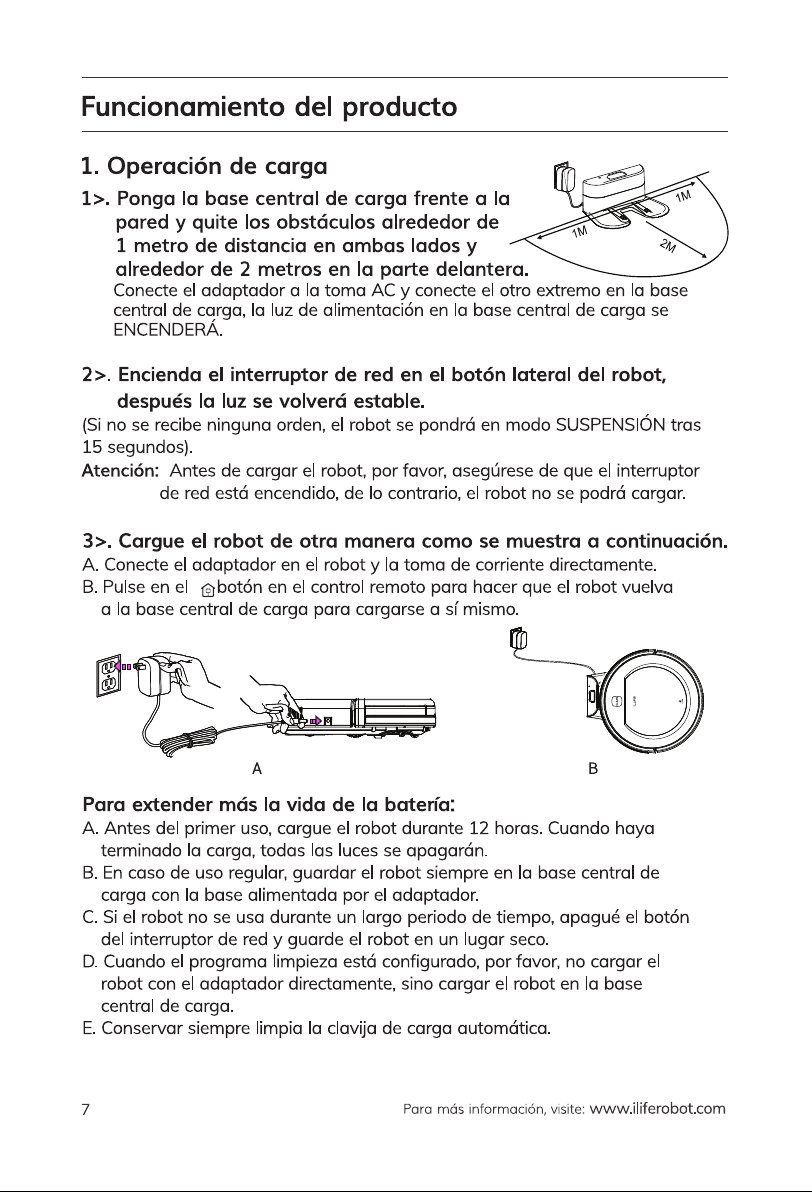 Funcionamiento del producto

1. Operación de carga

1>. Ponga la base central de carga frente a la pared y quite los obstáculos alrededor de 1 metro de distancia en ambas lados y alrededor de 2 metros en la parte delantera.

1M

1M

2M

Conecte el adaptador a la toma AC y conecte el otro extremo en la base central de carga, la luz de alimentación en la base central de carga se ENCENDERÁ.

2>. Encienda el interruptor de red en el botón lateral del robot, después la luz se volverá estable.

(Si no se recibe ninguna orden, el robot se pondrá en modo SUSPENSIÓN tras 15 segundos).

Atención: Antes de cargar el robot, por favor, asegúrese de que el interruptor de red está encendido, de lo contrario, el robot no se podrá cargar.

3>. Cargue el robot de otra manera como se muestra a continuación.

A. Conecte el adaptador en el robot y la toma de corriente directamente.

B. Pulse en el botón en el control remoto para hacer que el robot vuelva a la base central de carga para cargarse a sí mismo.

A

B

Para extender más la vida de la batería:

A. Antes del primer uso, cargue el robot durante 12 horas. Cuando haya terminado la carga, todas las luces se apagarán.

B. En caso de uso regular, guardar el robot siempre en la base central de carga con la base alimentada por el adaptador.

C. Si el robot no se usa durante un largo periodo de tiempo, apagué el botón del interruptor de red y guarde el robot en un lugar seco.

D. Cuando el programa limpieza está configurado, por favor, no cargar el robot con el adaptador directamente, sino cargar el robot en la base central de carga.

E. Conservar siempre limpia la clavija de carga automática.

7

Para más información, visite: www.iliferobot.com